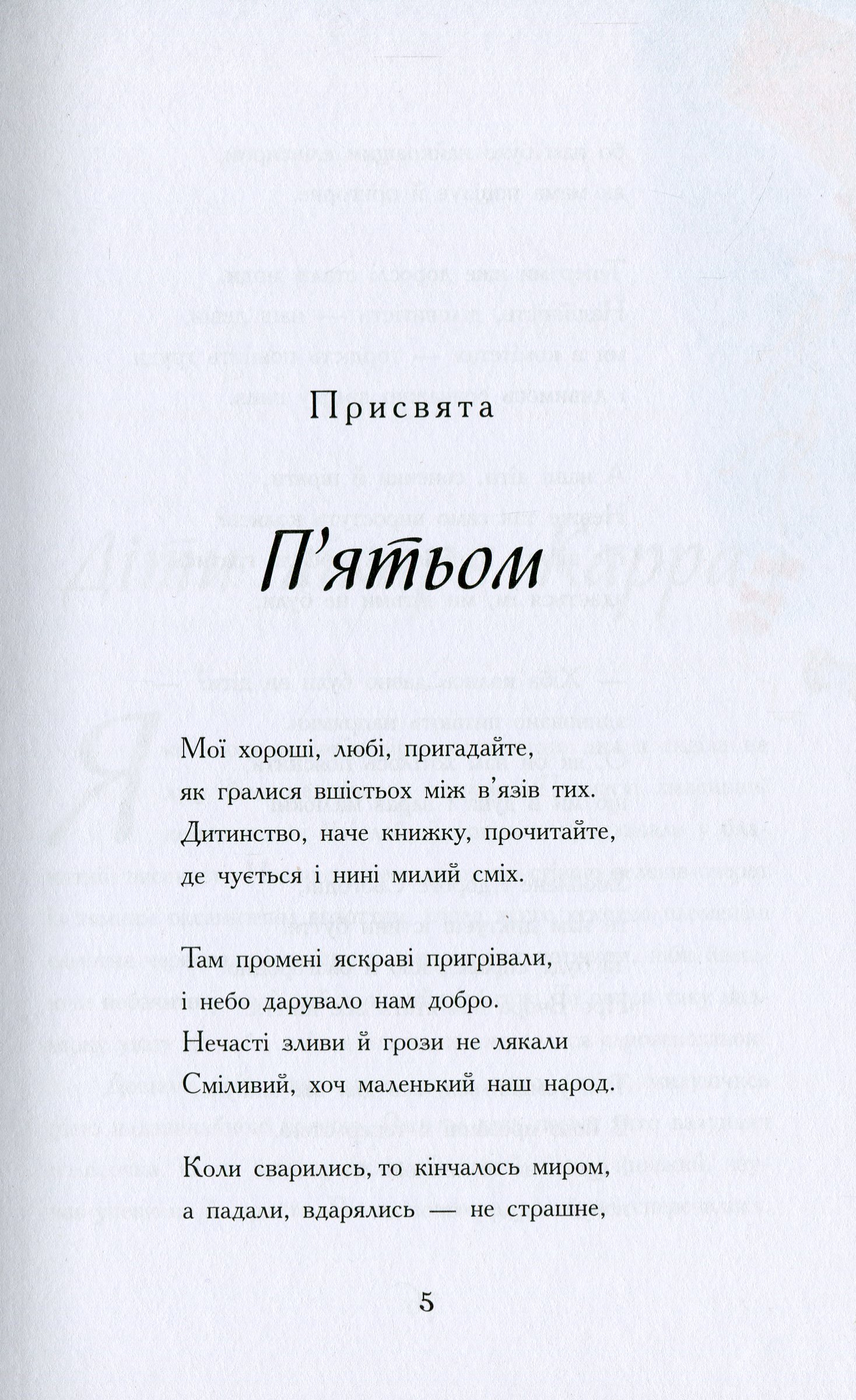 Присвята

П'ятьом

Мої хороші, любі, пригадайте,
як гралися вшістьох між в'язів тих.
Дитинство, наче книжку, прочитайте,
де чується і нині милий сміх.

Там промені яскраві пригрівали,
і небо дарувало нам добро.
Нечасті зливи й грози не лякали
Сміливий, хоч маленький наш народ.

Коли сварились, то кінчалось миром,
а падали, вдарялись — не страшне,

5